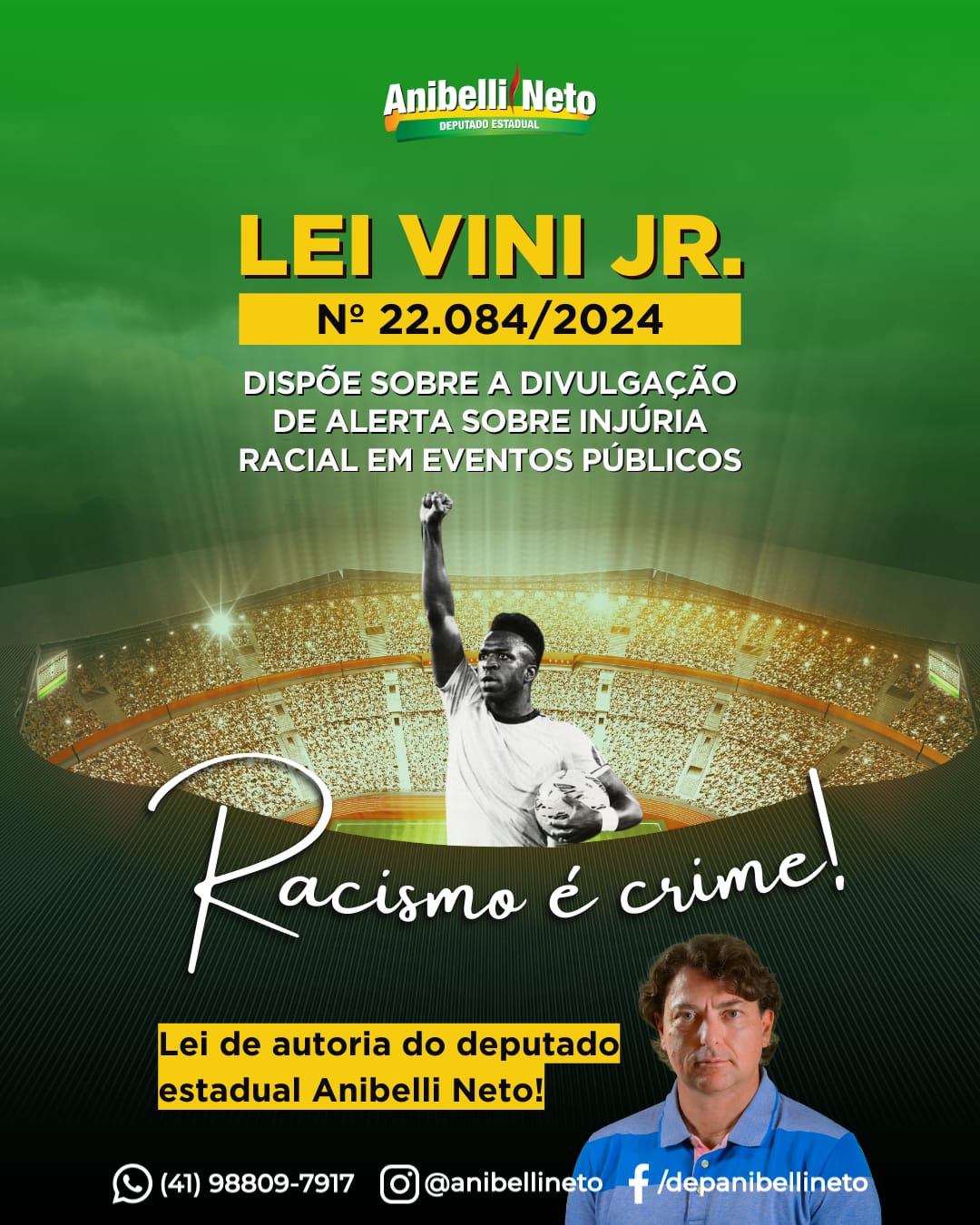 Anibelli Neto
DEPUTADO ESTADUAL

LEI VINI JR.

Nº 22.084/2024

DISPÕE SOBRE A DIVULGAÇÃO DE ALERTA SOBRE INJÚRIA RACIAL EM EVENTOS PÚBLICOS

Racismo é crime!

Lei de autoria do deputado estadual Anibelli Neto!

(41) 98809-7917 @anibellineto /depanibellineto